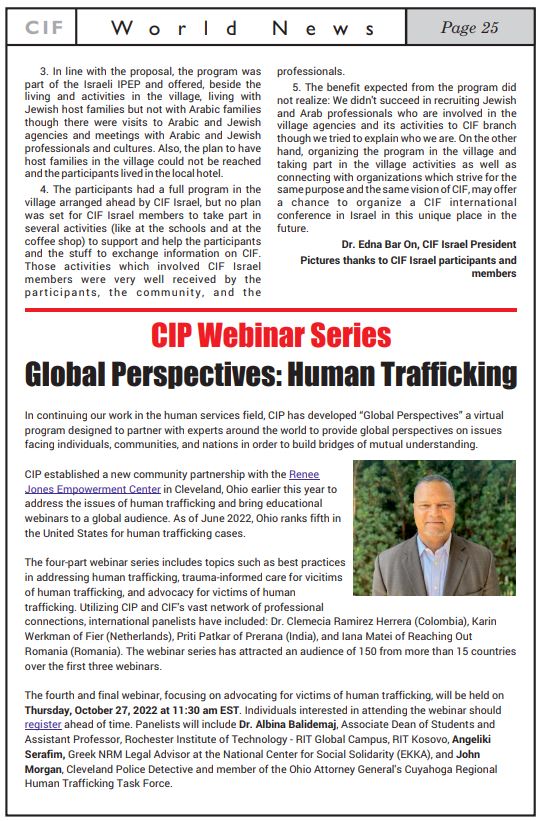 CIF World News Page 25

3. In line with the proposal, the program was part of the Israeli IPEP and offered, beside the living and activities in the village, living with Jewish host families but not with Arabic families though there were visits to Arabic and Jewish agencies and meetings with Arabic and Jewish professionals and cultures. Also, the plan to have host families in the village could not be reached and the participants lived in the local hotel.

4. The participants had a full program in the village arranged ahead by CIF Israel, but no plan was set for CIF Israel members to take part in several activities (like at the schools and at the coffee shop) to support and help the participants and the stuff to exchange information on CIF. Those activities which involved CIF Israel members were very well received by the participants, the community, and the professionals.

5. The benefit expected from the program did not realize: We didn't succeed in recruiting Jewish and Arab professionals who are involved in the village agencies and its activities to CIF branch though we tried to explain who we are. On the other hand, organizing the program in the village and taking part in the village activities as well as connecting with organizations which strive for the same purpose and the same vision of CIF, may offer a chance to organize a CIF international conference in Israel in this unique place in the future.

Dr. Edna Bar On, CIF Israel President

Pictures thanks to CIF Israel participants and members

CIP Webinar Series

Global Perspectives: Human Trafficking

In continuing our work in the human services field, CIP has developed "Global Perspectives" a virtual program designed to partner with experts around the world to provide global perspectives on issues facing individuals, communities, and nations in order to build bridges of mutual understanding.

CIP established a new community partnership with the Renee Jones Empowerment Center in Cleveland, Ohio earlier this year to address the issues of human trafficking and bring educational webinars to a global audience. As of June 2022, Ohio ranks fifth in the United States for human trafficking cases.

The four-part webinar series includes topics such as best practices in addressing human trafficking, trauma-informed care for vicitims of human trafficking, and advocacy for victims of human trafficking. Utilizing CIP and CIF's vast network of professional connections, international panelists have included: Dr. Clemecia Ramirez Herrera (Colombia), Karin Werkman of Fier (Netherlands), Priti Patkar of Prerana (India), and Iana Matei of Reaching Out Romania (Romania). The webinar series has attracted an audience of 150 from more than 15 countries over the first three webinars.

The fourth and final webinar, focusing on advocating for victims of human trafficking, will be held on Thursday, October 27, 2022 at 11:30 am EST. Individuals interested in attending the webinar should register ahead of time. Panelists will include Dr. Albina Balidemaj, Associate Dean of Students and Assistant Professor, Rochester Institute of Technology - RIT Global Campus, RIT Kosovo, Angeliki Serafim, Greek NRM Legal Advisor at the National Center for Social Solidarity (EKKA), and John Morgan, Cleveland Police Detective and member of the Ohio Attorney General's Cuyahoga Regional Human Trafficking Task Force.